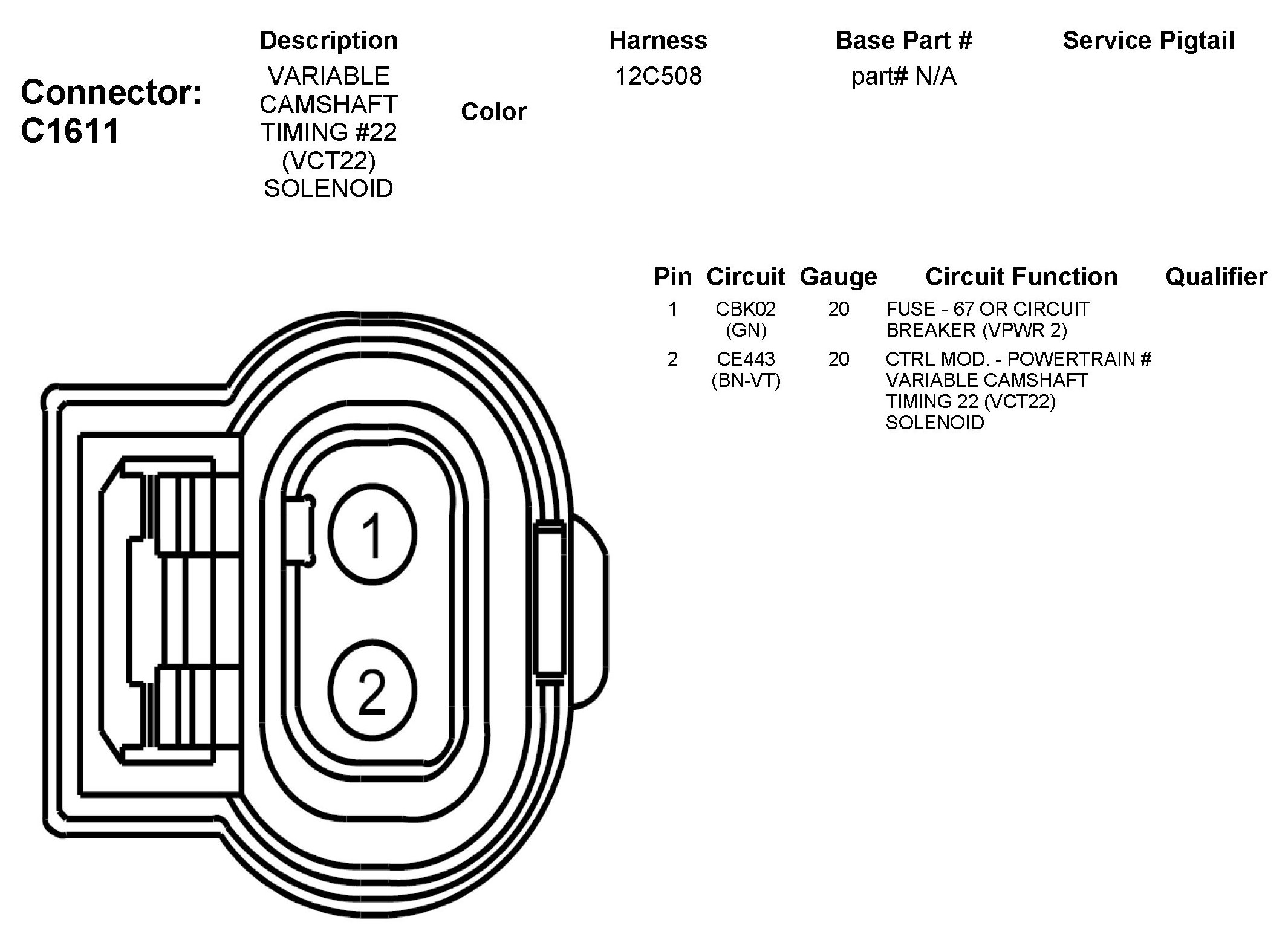 Connector: C1611

| Description | Color | Harness | Base Part # | Service Pigtail |
|---|---|---|---|---|
| VARIABLE CAMSHAFT TIMING #22 (VCT22) SOLENOID | | 12C508 | part# N/A | |

| Pin | Circuit | Gauge | Circuit Function | Qualifier |
|---|---|---|---|---|
| 1 | CBK02 (GN) | 20 | FUSE - 67 OR CIRCUIT BREAKER (VPWR 2) | |
| 2 | CE443 (BN-VT) | 20 | CTRL MOD. - POWERTRAIN # VARIABLE CAMSHAFT TIMING 22 (VCT22) SOLENOID | |

1

2